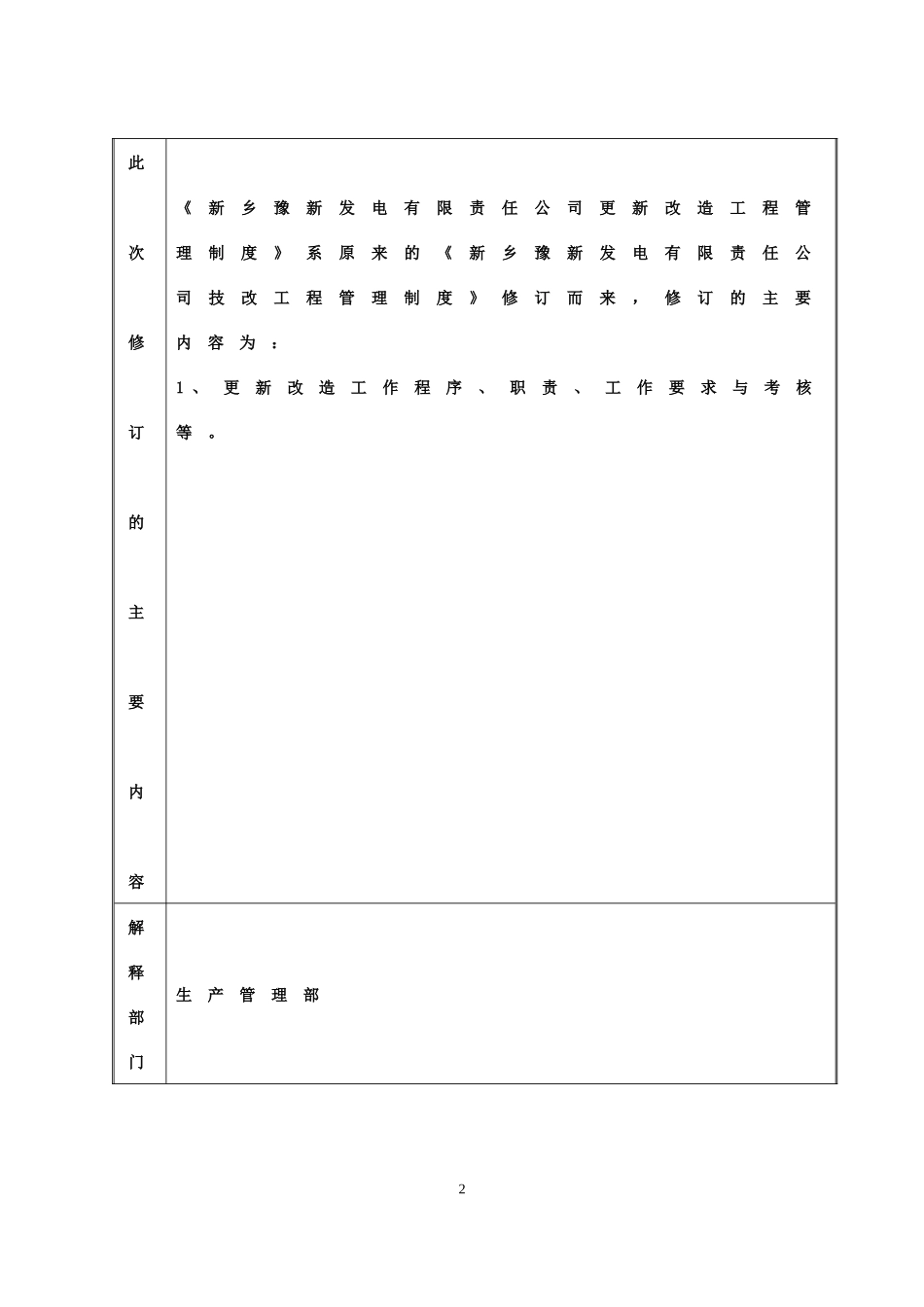 | 此次修订的主要内容 | 《新乡豫新发电有限责任公司更新改造工程管理制度》系原来的《新乡豫新发电有限责任公司技改工程管理制度》修订而来，修订的主要内容为：<br>1、更新改造工作程序、职责、工作要求与考核等。 |
|---|---|
| 解释部门 | 生产管理部 |

2